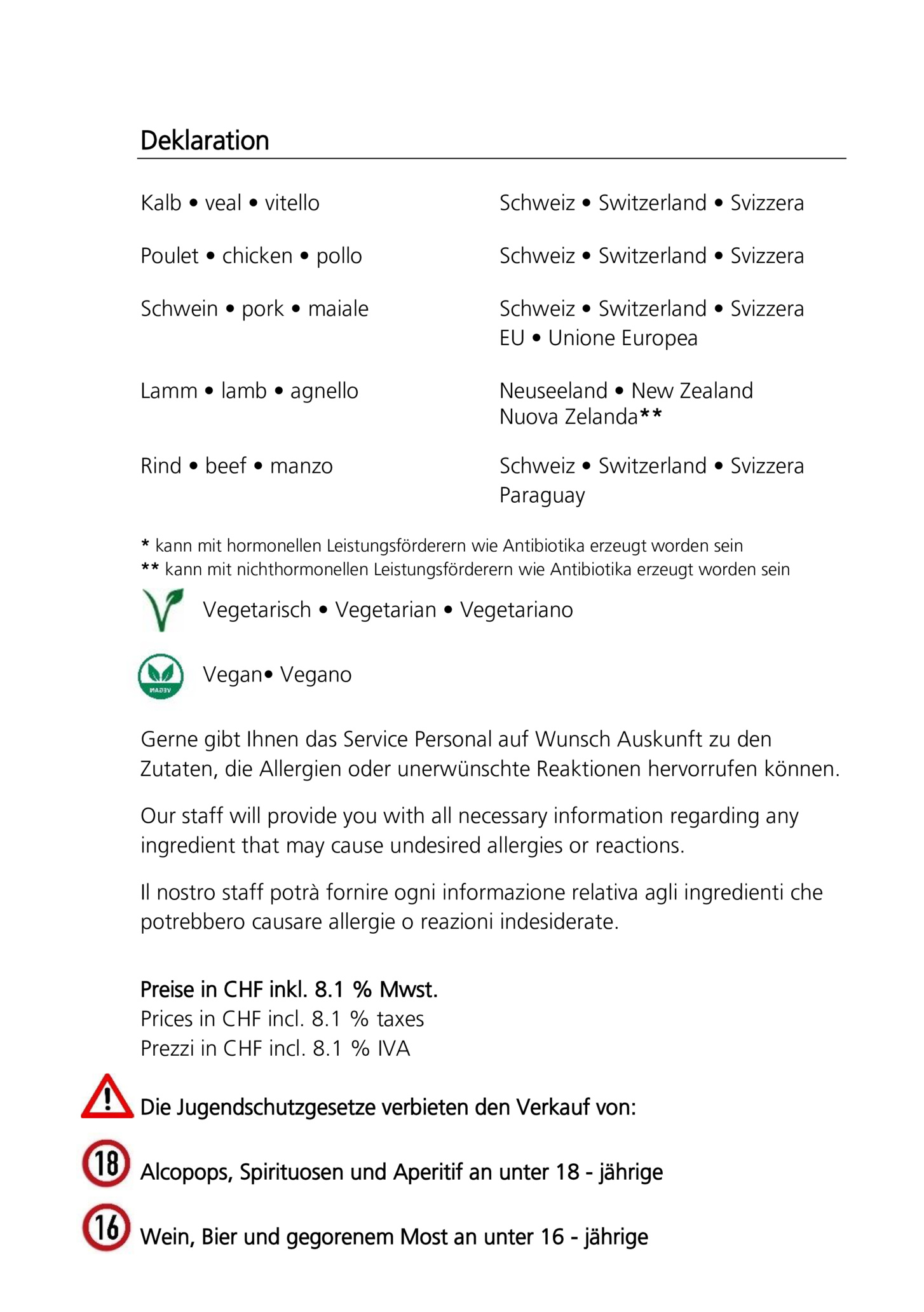 Deklaration

| | |
|---|---|
| Kalb • veal • vitello | Schweiz • Switzerland • Svizzera |
| Poulet • chicken • pollo | Schweiz • Switzerland • Svizzera |
| Schwein • pork • maiale | Schweiz • Switzerland • Svizzera EU • Unione Europea |
| Lamm • lamb • agnello | Neuseeland • New Zealand Nuova Zelanda** |
| Rind • beef • manzo | Schweiz • Switzerland • Svizzera Paraguay |

* kann mit hormonellen Leistungsförderern wie Antibiotika erzeugt worden sein
** kann mit nichthormonellen Leistungsförderern wie Antibiotika erzeugt worden sein

Vegetarisch • Vegetarian • Vegetariano

VEGAN

Vegan• Vegano

Gerne gibt Ihnen das Service Personal auf Wunsch Auskunft zu den Zutaten, die Allergien oder unerwünschte Reaktionen hervorrufen können.

Our staff will provide you with all necessary information regarding any ingredient that may cause undesired allergies or reactions.

Il nostro staff potrà fornire ogni informazione relativa agli ingredienti che potrebbero causare allergie o reazioni indesiderate.

Preise in CHF inkl. 8.1 % Mwst.
Prices in CHF incl. 8.1 % taxes
Prezzi in CHF incl. 8.1 % IVA

Die Jugendschutzgesetze verbieten den Verkauf von:

18 Alcopops, Spirituosen und Aperitif an unter 18 - jährige

16 Wein, Bier und gegorenem Most an unter 16 - jährige